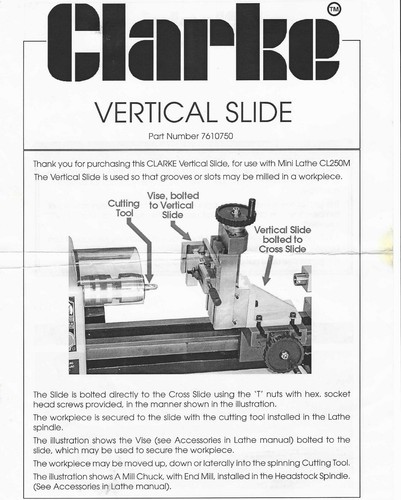 Clarke™

VERTICAL SLIDE

Part Number 7610750

Thank you for purchasing this CLARKE Vertical Slide, for use with Mini Lathe CL250M

The Vertical Slide is used so that grooves or slots may be milled in a workpiece.

Cutting Tool

Vise, bolted to Vertical Slide

Vertical Slide bolted to Cross Slide

The Slide is bolted directly to the Cross Slide using the 'T' nuts with hex. socket head screws provided, in the manner shown in the illustration.

The workpiece is secured to the slide with the cutting tool installed in the Lathe spindle.

The illustration shows the Vise (see Accessories in Lathe manual) bolted to the slide, which may be used to secure the workpiece.

The workpiece may be moved up, down or laterally into the spinning Cutting Tool.

The illustration shows A Mill Chuck, with End Mill, installed in the Headstock Spindle. (See Accessories in Lathe manual).